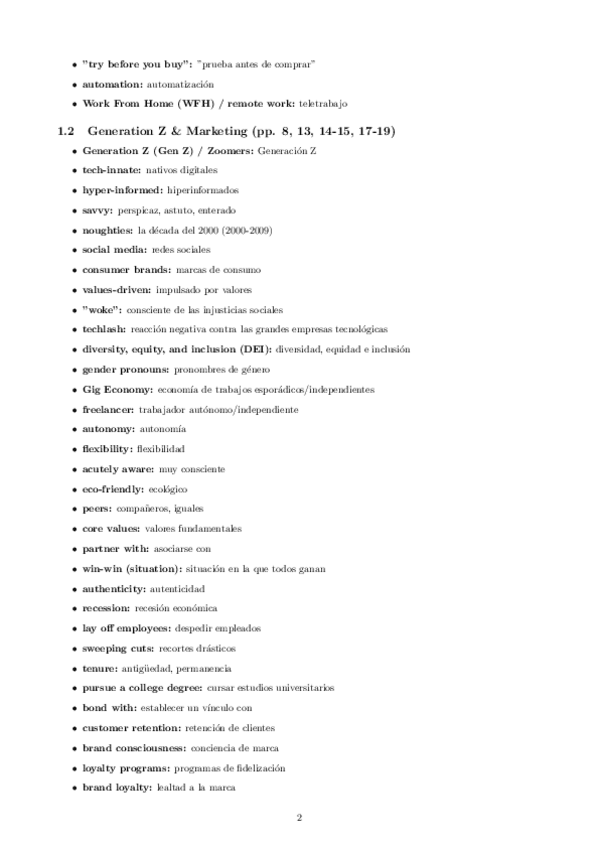 • "try before you buy": "prueba antes de comprar"
• automation: automatización
• Work From Home (WFH) / remote work: teletrabajo

1.2 Generation Z & Marketing (pp. 8, 13, 14-15, 17-19)

• Generation Z (Gen Z) / Zoomers: Generación Z
• tech-innate: nativos digitales
• hyper-informed: hiperinformados
• savvy: perspicaz, astuto, enterado
• noughties: la década del 2000 (2000-2009)
• social media: redes sociales
• consumer brands: marcas de consumo
• values-driven: impulsado por valores
• "woke": consciente de las injusticias sociales
• techlash: reacción negativa contra las grandes empresas tecnológicas
• diversity, equity, and inclusion (DEI): diversidad, equidad e inclusión
• gender pronouns: pronombres de género
• Gig Economy: economía de trabajos esporádicos/independientes
• freelancer: trabajador autónomo/independiente
• autonomy: autonomía
• flexibility: flexibilidad
• acutely aware: muy consciente
• eco-friendly: ecológico
• peers: compañeros, iguales
• core values: valores fundamentales
• partner with: asociarse con
• win-win (situation): situación en la que todos ganan
• authenticity: autenticidad
• recession: recesión económica
• lay off employees: despedir empleados
• sweeping cuts: recortes drásticos
• tenure: antigüedad, permanencia
• pursue a college degree: cursar estudios universitarios
• bond with: establecer un vínculo con
• customer retention: retención de clientes
• brand consciousness: conciencia de marca
• loyalty programs: programas de fidelización
• brand loyalty: lealtad a la marca

2